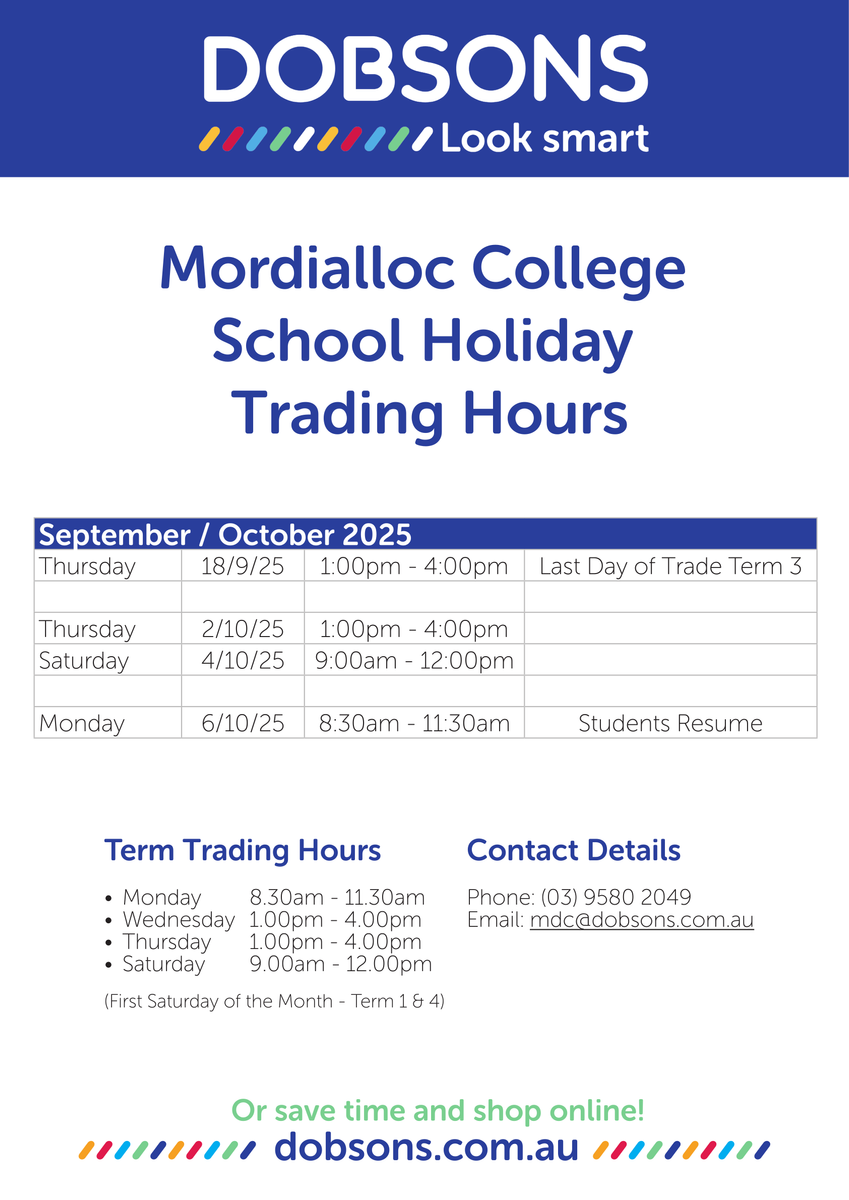 DOBSONS
Look smart

Mordialloc College
School Holiday
Trading Hours

| September / October 2025 | | | |
|---|---|---|---|
| Thursday | 18/9/25 | 1:00pm - 4:00pm | Last Day of Trade Term 3 |
| | | | |
| Thursday | 2/10/25 | 1:00pm - 4:00pm | |
| Saturday | 4/10/25 | 9:00am - 12:00pm | |
| | | | |
| Monday | 6/10/25 | 8:30am - 11:30am | Students Resume |

Term Trading Hours

• Monday 8.30am - 11.30am
• Wednesday 1.00pm - 4.00pm
• Thursday 1.00pm - 4.00pm
• Saturday 9.00am - 12.00pm

(First Saturday of the Month - Term 1 & 4)

Contact Details

Phone: (03) 9580 2049
Email: mdc@dobsons.com.au

Or save time and shop online!
dobsons.com.au